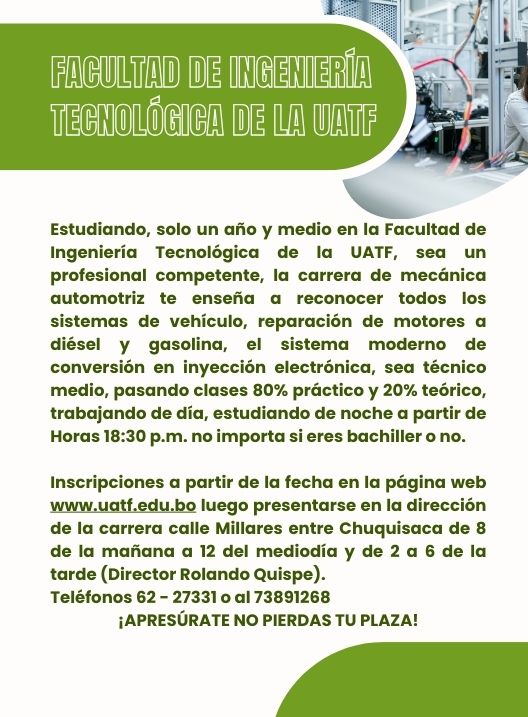 FACULTAD DE INGENIERÍA TECNOLÓGICA DE LA UATF

Estudiando, solo un año y medio en la Facultad de Ingeniería Tecnológica de la UATF, sea un profesional competente, la carrera de mecánica automotriz te enseña a reconocer todos los sistemas de vehículo, reparación de motores a diésel y gasolina, el sistema moderno de conversión en inyección electrónica, sea técnico medio, pasando clases 80% práctico y 20% teórico, trabajando de día, estudiando de noche a partir de Horas 18:30 p.m. no importa si eres bachiller o no.

Inscripciones a partir de la fecha en la página web www.uatf.edu.bo luego presentarse en la dirección de la carrera calle Millares entre Chuquisaca de 8 de la mañana a 12 del mediodía y de 2 a 6 de la tarde (Director Rolando Quispe).
Teléfonos 62 - 27331 o al 73891268
¡APRESÚRATE NO PIERDAS TU PLAZA!